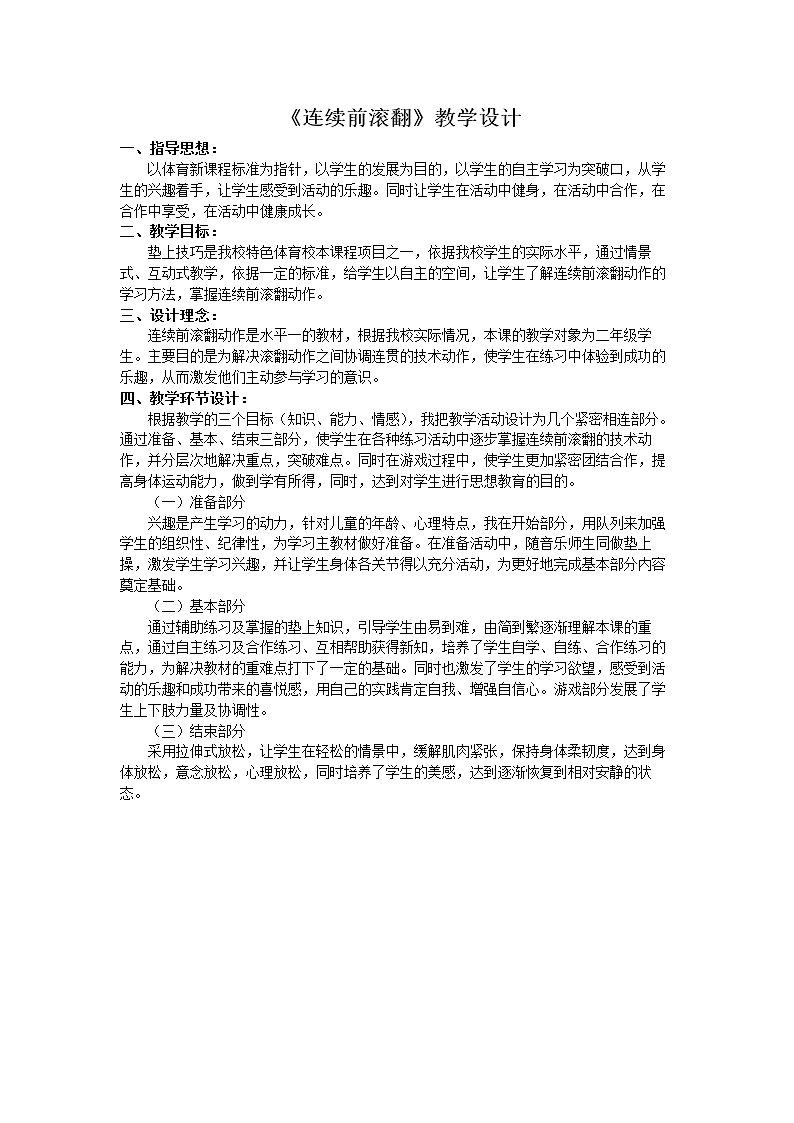 《连续前滚翻》教学设计

一、指导思想：

以体育新课程标准为指针，以学生的发展为目的，以学生的自主学习为突破口，从学生的兴趣着手，让学生感受到活动的乐趣。同时让学生在活动中健身，在活动中合作，在合作中享受，在活动中健康成长。

二、教学目标：

垫上技巧是我校特色体育校本课程项目之一，依据我校学生的实际水平，通过情景式、互动式教学，依据一定的标准，给学生以自主的空间，让学生了解连续前滚翻动作的学习方法，掌握连续前滚翻动作。

三、设计理念：

连续前滚翻动作是水平一的教材，根据我校实际情况，本课的教学对象为二年级学生。主要目的是为解决滚翻动作之间协调连贯的技术动作，使学生在练习中体验到成功的乐趣，从而激发他们主动参与学习的意识。

四、教学环节设计：

根据教学的三个目标（知识、能力、情感），我把教学活动设计为几个紧密相连部分。通过准备、基本、结束三部分，使学生在各种练习活动中逐步掌握连续前滚翻的技术动作，并分层次地解决重点，突破难点。同时在游戏过程中，使学生更加紧密团结合作，提高身体运动能力，做到学有所得，同时，达到对学生进行思想教育的目的。

（一）准备部分

兴趣是产生学习的动力，针对儿童的年龄、心理特点，我在开始部分，用队列来加强学生的组织性、纪律性，为学习主教材做好准备。在准备活动中，随音乐师生同做垫上操，激发学生学习兴趣，并让学生身体各关节得以充分活动，为更好地完成基本部分内容奠定基础。

（二）基本部分

通过辅助练习及掌握的垫上知识，引导学生由易到难，由简到繁逐渐理解本课的重点，通过自主练习及合作练习、互相帮助获得新知，培养了学生自学、自练、合作练习的能力，为解决教材的重难点打下了一定的基础。同时也激发了学生的学习欲望，感受到活动的乐趣和成功带来的喜悦感，用自己的实践肯定自我、增强自信心。游戏部分发展了学生上下肢力量及协调性。

（三）结束部分

采用拉伸式放松，让学生在轻松的情景中，缓解肌肉紧张，保持身体柔韧度，达到身体放松，意念放松，心理放松，同时培养了学生的美感，达到逐渐恢复到相对安静的状态。